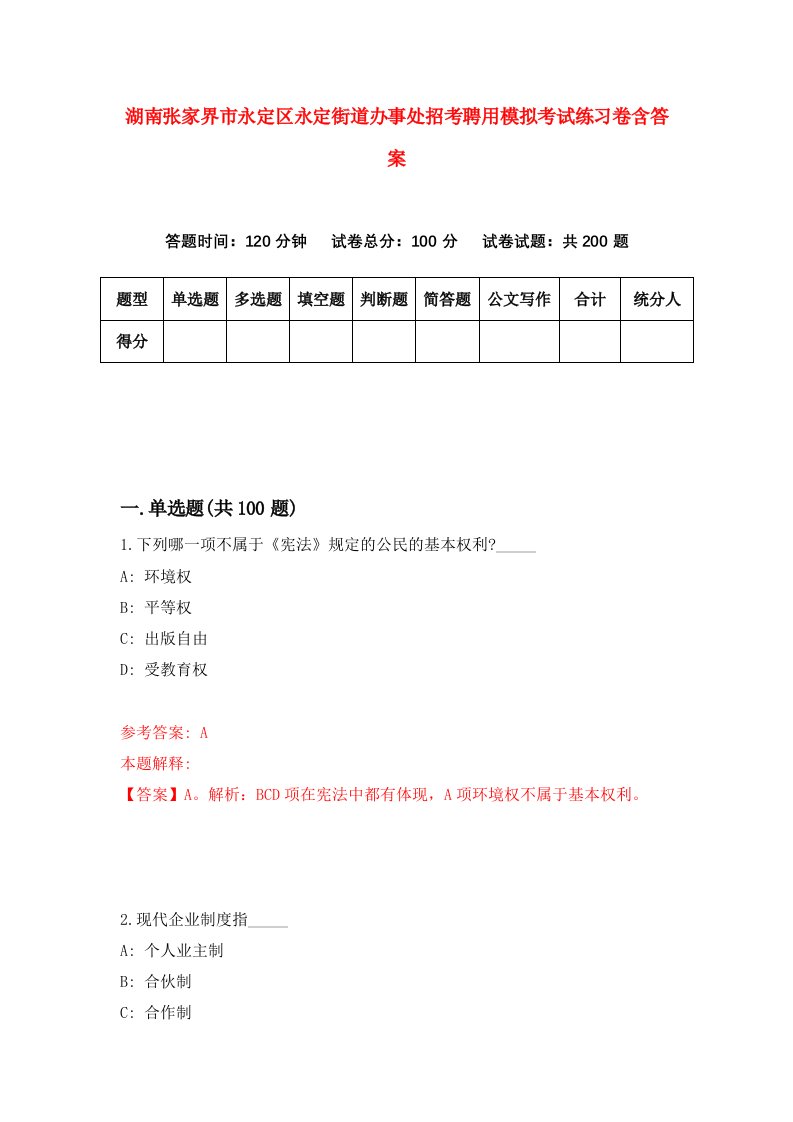 湖南张家界市永定区永定街道办事处招考聘用模拟考试练习卷含答案

答题时间：120 分钟　试卷总分：100 分　试卷试题：共 200 题

| 题型 | 单选题 | 多选题 | 填空题 | 判断题 | 简答题 | 公文写作 | 合计 | 统分人 |
|---|---|---|---|---|---|---|---|---|
| 得分 | | | | | | | | |

一.单选题(共 100 题)

1.下列哪一项不属于《宪法》规定的公民的基本权利?_____

A: 环境权

B: 平等权

C: 出版自由

D: 受教育权

参考答案: A

本题解释:

【答案】A。解析：BCD 项在宪法中都有体现，A 项环境权不属于基本权利。

2.现代企业制度指_____

A: 个人业主制

B: 合伙制

C: 合作制